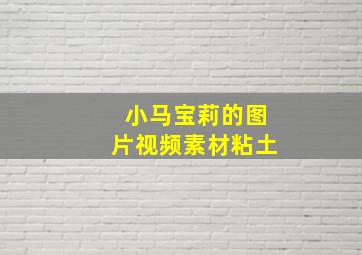 小马宝莉的图片视频素材粘土